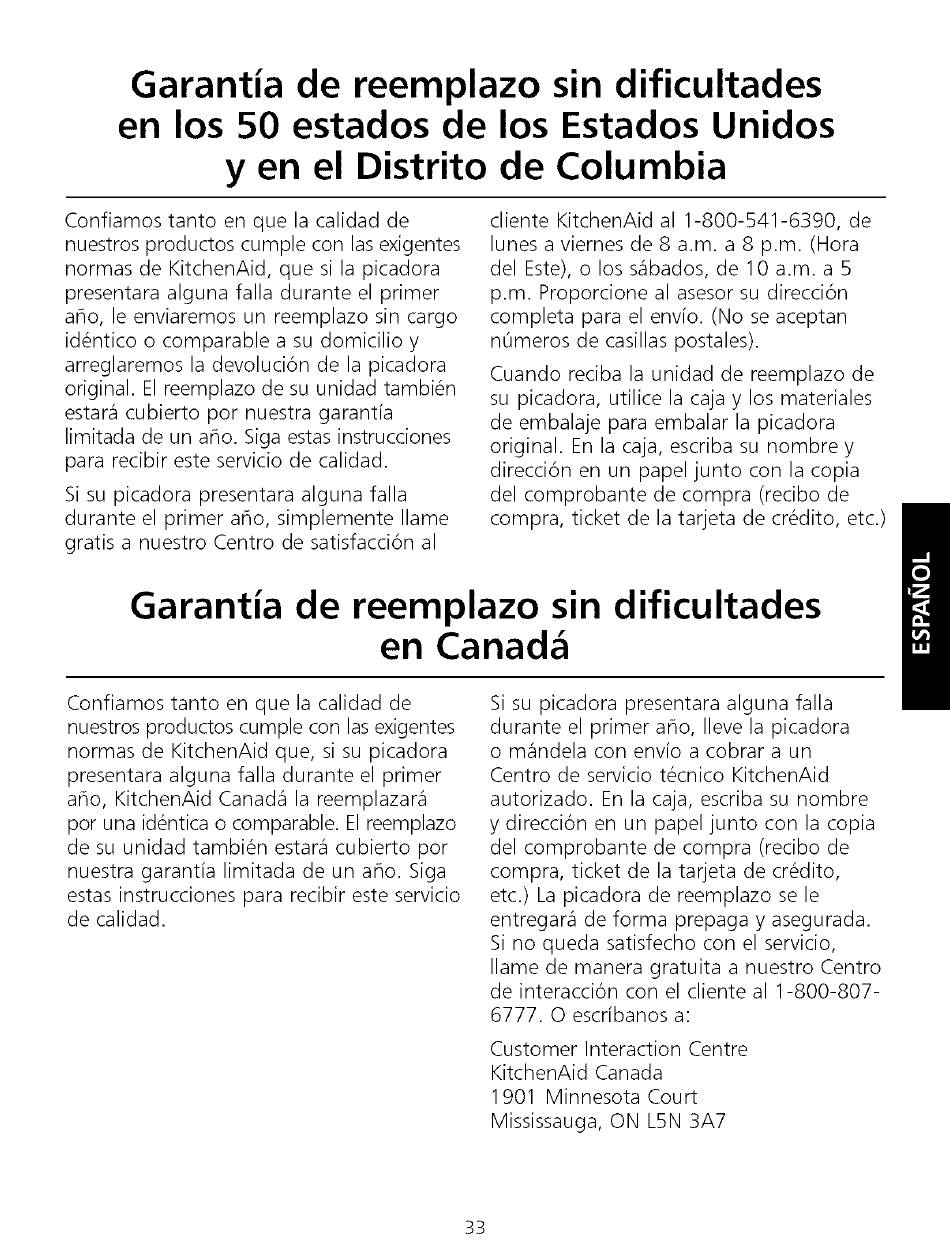 Garantía de reemplazo sin dificultades en los 50 estados de los Estados Unidos y en el Distrito de Columbia

Confiamos tanto en que la calidad de nuestros productos cumple con las exigentes normas de KitchenAid, que si la picadora presentara alguna falla durante el primer año, le enviaremos un reemplazo sin cargo idéntico o comparable a su domicilio y arreglaremos la devolución de la picadora original. El reemplazo de su unidad también estará cubierto por nuestra garantía limitada de un año. Siga estas instrucciones para recibir este servicio de calidad.

Si su picadora presentara alguna falla durante el primer año, simplemente llame gratis a nuestro Centro de satisfacción al cliente KitchenAid al 1-800-541-6390, de lunes a viernes de 8 a.m. a 8 p.m. (Hora del Este), o los sábados, de 10 a.m. a 5 p.m. Proporcione al asesor su dirección completa para el envío. (No se aceptan números de casillas postales).

Cuando reciba la unidad de reemplazo de su picadora, utilice la caja y los materiales de embalaje para embalar la picadora original. En la caja, escriba su nombre y dirección en un papel junto con la copia del comprobante de compra (recibo de compra, ticket de la tarjeta de crédito, etc.)

ESPAÑOL

Garantía de reemplazo sin dificultades en Canadá

Confiamos tanto en que la calidad de nuestros productos cumple con las exigentes normas de KitchenAid que, si su picadora presentara alguna falla durante el primer año, KitchenAid Canadá la reemplazará por una idéntica o comparable. El reemplazo de su unidad también estará cubierto por nuestra garantía limitada de un año. Siga estas instrucciones para recibir este servicio de calidad.

Si su picadora presentara alguna falla durante el primer año, lleve la picadora o mándela con envío a cobrar a un Centro de servicio técnico KitchenAid autorizado. En la caja, escriba su nombre y dirección en un papel junto con la copia del comprobante de compra (recibo de compra, ticket de la tarjeta de crédito, etc.) La picadora de reemplazo se le entregará de forma prepaga y asegurada. Si no queda satisfecho con el servicio, llame de manera gratuita a nuestro Centro de interacción con el cliente al 1-800-807-6777. O escríbanos a:

Customer Interaction Centre
KitchenAid Canada
1901 Minnesota Court
Mississauga, ON L5N 3A7

33